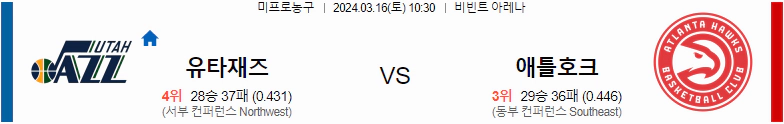 미프로농구 | 2024.03.16(토) 10:30 | 비빈트 아레나

UTAH JAZZ

유타재즈

4위 28승 37패 (0.431)

(서부 컨퍼런스 Northwest)

VS

애틀호크

3위 29승 36패 (0.446)

(동부 컨퍼런스 Southeast)

ATLANTA HAWKS BASKETBALL CLUB